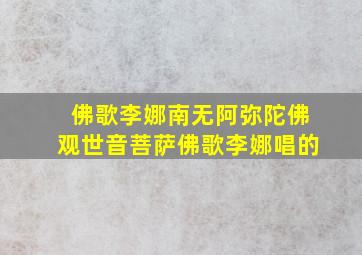 佛歌李娜南无阿弥陀佛
观世音菩萨佛歌李娜唱的